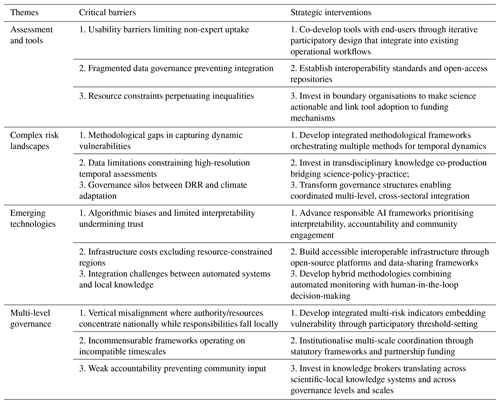 | Themes | Critical barriers | Strategic interventions |
|---|---|---|
| Assessment and tools | 1. Usability barriers limiting non-expert uptake | 1. Co-develop tools with end-users through iterative participatory design that integrate into existing operational workflows |
| | 2. Fragmented data governance preventing integration | 2. Establish interoperability standards and open-access repositories |
| | 3. Resource constraints perpetuating inequalities | 3. Invest in boundary organisations to make science actionable and link tool adoption to funding mechanisms |
| Complex risk landscapes | 1. Methodological gaps in capturing dynamic vulnerabilities | 1. Develop integrated methodological frameworks orchestrating multiple methods for temporal dynamics |
| | 2. Data limitations constraining high-resolution temporal assessments 3. Governance silos between DRR and climate adaptation | 2. Invest in transdisciplinary knowledge co-production bridging science-policy-practice; 3. Transform governance structures enabling coordinated multi-level, cross-sectoral integration |
| Emerging technologies | 1. Algorithmic biases and limited interpretability undermining trust | 1. Advance responsible AI frameworks prioritising interpretability, accountability and community engagement |
| | 2. Infrastructure costs excluding resource-constrained regions 3. Integration challenges between automated systems and local knowledge | 2. Build accessible interoperable infrastructure through open-source platforms and data-sharing frameworks 3. Develop hybrid methodologies combining automated monitoring with human-in-the-loop decision-making |
| Multi-level governance | 1. Vertical misalignment where authority/resources concentrate nationally while responsibilities fall locally | 1. Develop integrated multi-risk indicators embedding vulnerability through participatory threshold-setting |
| | 2. Incommensurable frameworks operating on incompatible timescales | 2. Institutionalise multi-scale coordination through statutory frameworks and partnership funding |
| | 3. Weak accountability preventing community input | 3. Invest in knowledge brokers translating across scientific-local knowledge systems and across governance levels and scales |